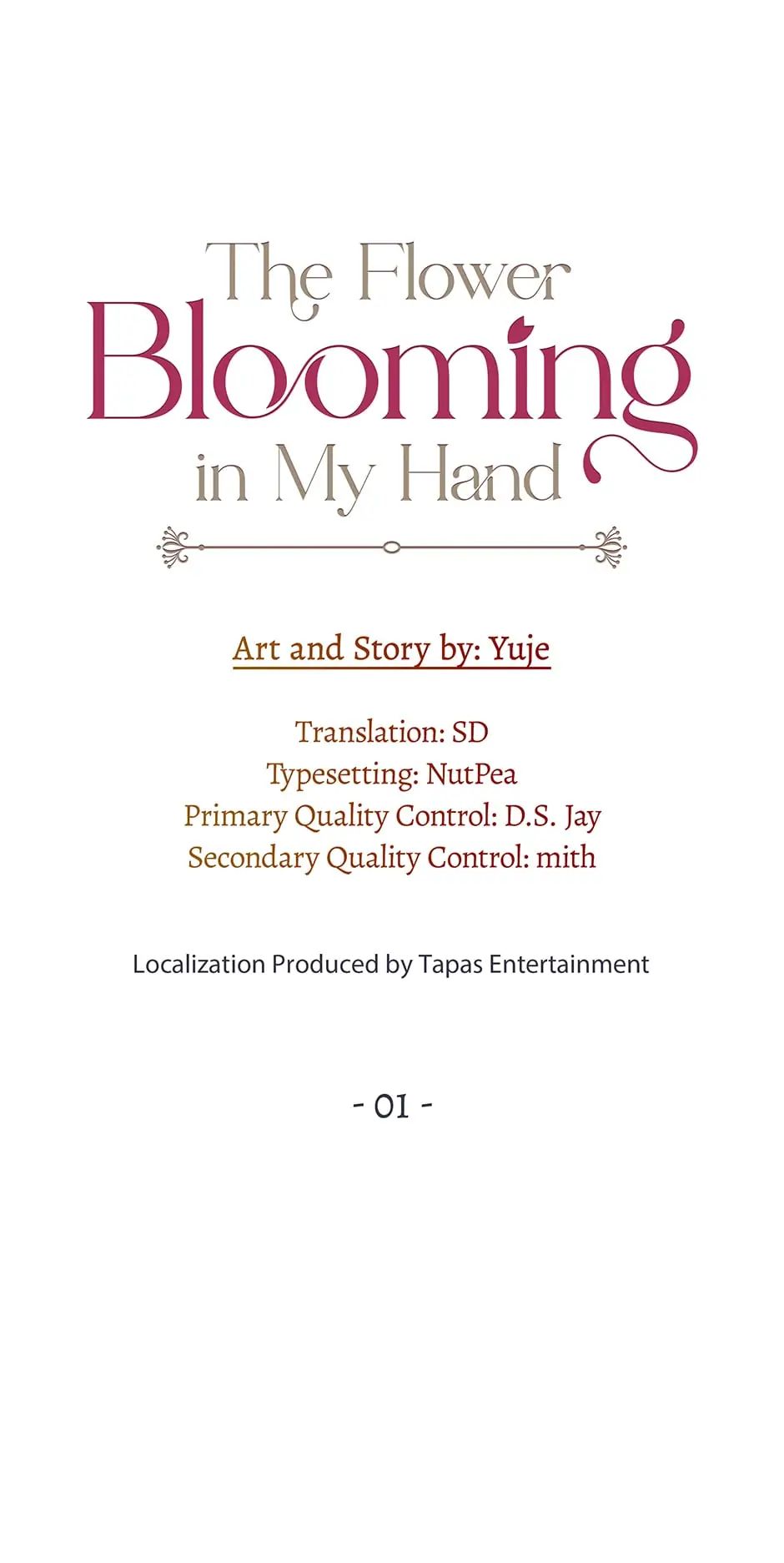 The Flower
Blooming
in My Hand

Art and Story by: Yuje

Translation: SD
Typesetting: NutPea
Primary Quality Control: D.S. Jay
Secondary Quality Control: mith

Localization Produced by Tapas Entertainment

- 01 -